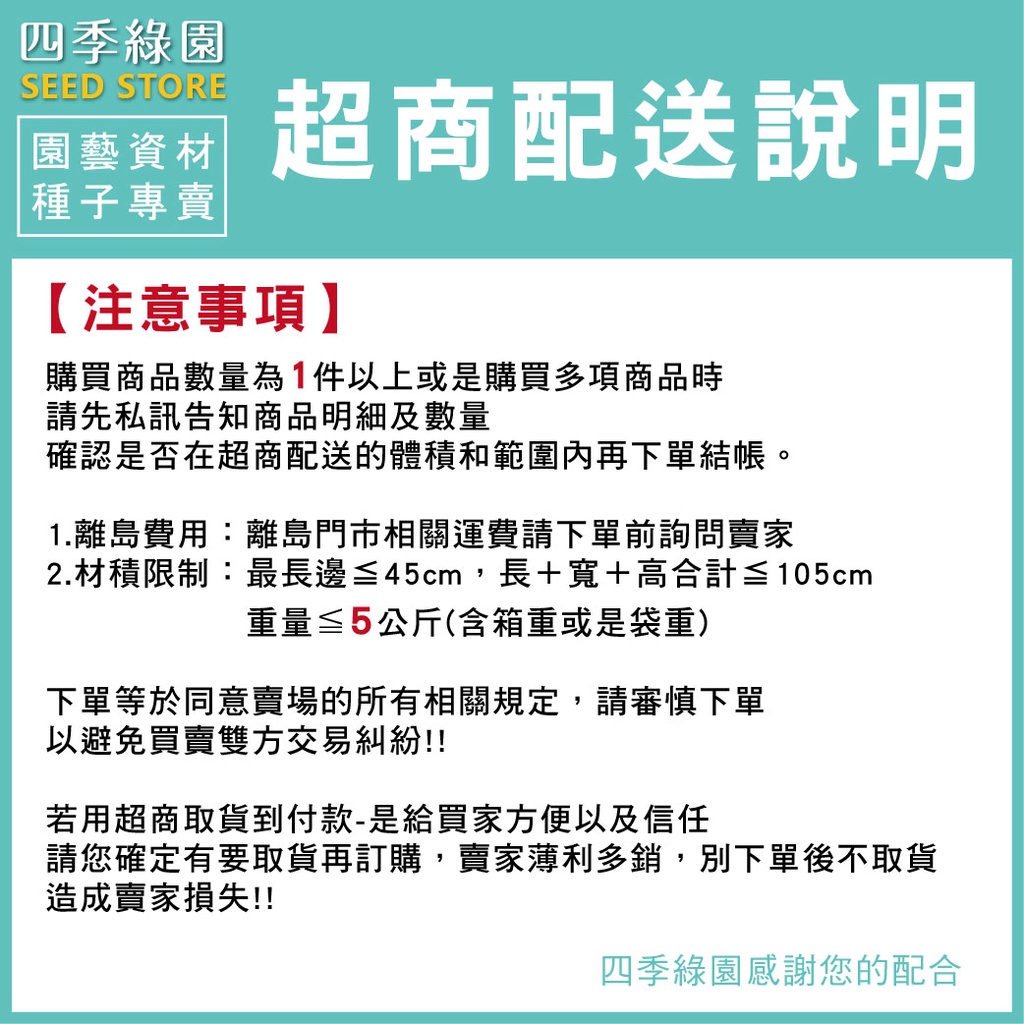 四季綠園
SEED STORE
園藝資材
種子專賣

超商配送說明

【注意事項】

購買商品數量為1件以上或是購買多項商品時
請先私訊告知商品明細及數量
確認是否在超商配送的體積和範圍內再下單結帳。

1.離島費用：離島門市相關運費請下單前詢問賣家
2.材積限制：最長邊≦45cm，長＋寬＋高合計≦105cm
重量≦5公斤(含箱重或是袋重)

下單等於同意賣場的所有相關規定，請審慎下單
以避免買賣雙方交易糾紛!!

若用超商取貨到付款-是給買家方便以及信任
請您確定有要取貨再訂購，賣家薄利多銷，別下單後不取貨
造成賣家損失!!

四季綠園感謝您的配合